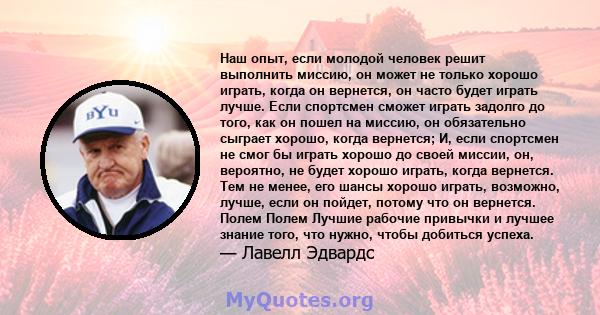 BYU

Наш опыт, если молодой человек решит выполнить миссию, он может не только хорошо играть, когда он вернется, он часто будет играть лучше. Если спортсмен сможет играть задолго до того, как он пошел на миссию, он обязательно сыграет хорошо, когда вернется; И, если спортсмен не смог бы играть хорошо до своей миссии, он, вероятно, не будет хорошо играть, когда вернется. Тем не менее, его шансы хорошо играть, возможно, лучше, если он пойдет, потому что он вернется. Полем Полем Лучшие рабочие привычки и лучшее знание того, что нужно, чтобы добиться успеха.
— Лавелл Эдвардс

MyQuotes.org